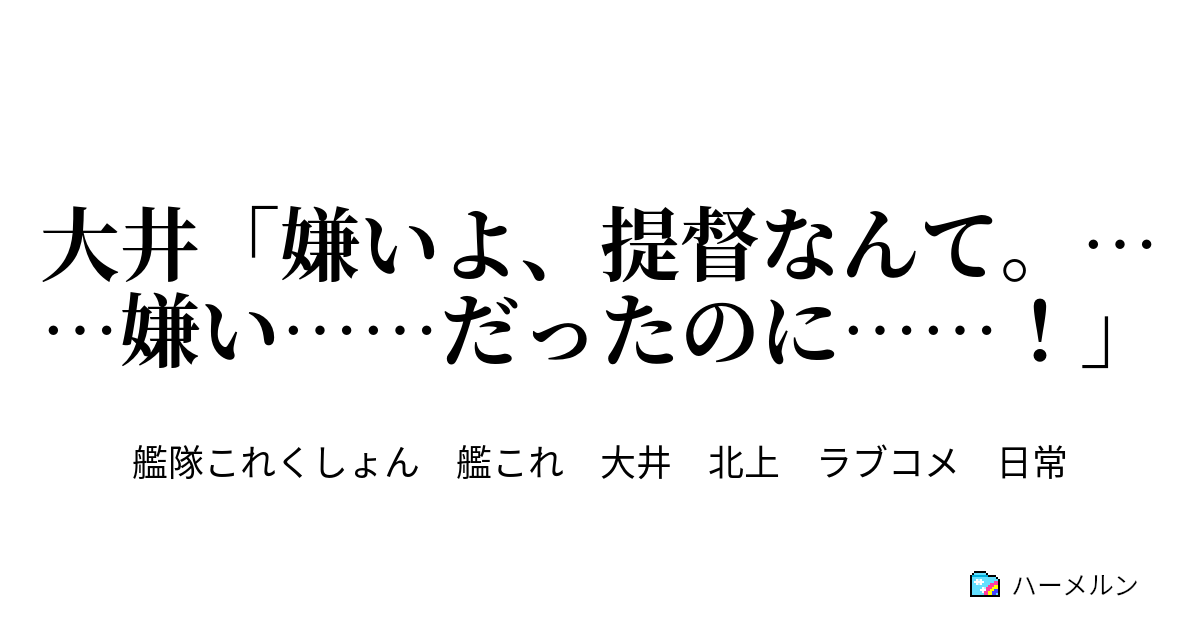 大井「嫌いよ、提督なんて。……嫌い……だったのに……！」

艦隊これくしょん　艦これ　大井　北上　ラブコメ　日常

ハーメルン